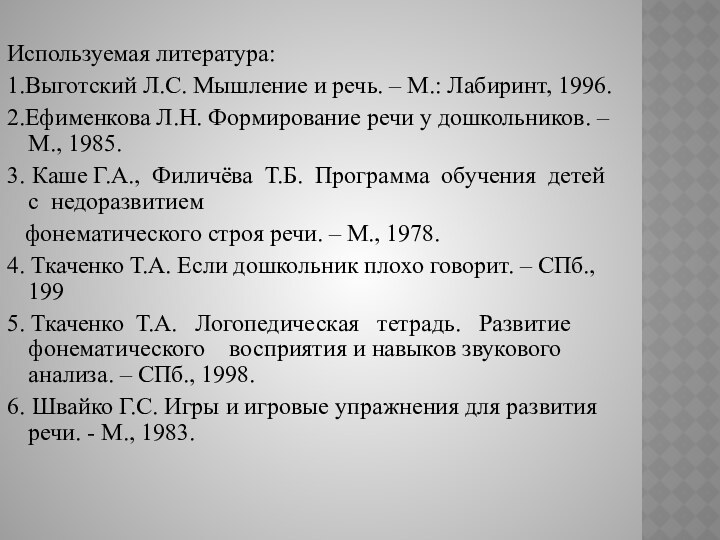 Используемая литература:

1.Выготский Л.С. Мышление и речь. – М.: Лабиринт, 1996.

2.Ефименкова Л.Н. Формирование речи у дошкольников. – М., 1985.

3. Каше Г.А., Филичёва Т.Б. Программа обучения детей с недоразвитием

фонематического строя речи. – М., 1978.

4. Ткаченко Т.А. Если дошкольник плохо говорит. – СПб., 199

5. Ткаченко Т.А. Логопедическая тетрадь. Развитие фонематического восприятия и навыков звукового анализа. – СПб., 1998.

6. Швайко Г.С. Игры и игровые упражнения для развития речи. - М., 1983.